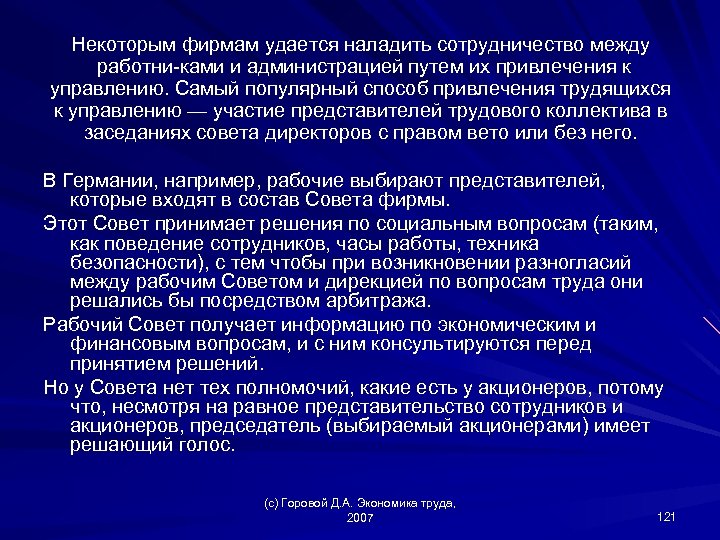 Некоторым фирмам удается наладить сотрудничество между работни-ками и администрацией путем их привлечения к управлению. Самый популярный способ привлечения трудящихся к управлению — участие представителей трудового коллектива в заседаниях совета директоров с правом вето или без него.

В Германии, например, рабочие выбирают представителей, которые входят в состав Совета фирмы.

Этот Совет принимает решения по социальным вопросам (таким, как поведение сотрудников, часы работы, техника безопасности), с тем чтобы при возникновении разногласий между рабочим Советом и дирекцией по вопросам труда они решались бы посредством арбитража.

Рабочий Совет получает информацию по экономическим и финансовым вопросам, и с ним консультируются перед принятием решений.

Но у Совета нет тех полномочий, какие есть у акционеров, потому что, несмотря на равное представительство сотрудников и акционеров, председатель (выбираемый акционерами) имеет решающий голос.

(с) Горовой Д.А. Экономика труда, 2007

121